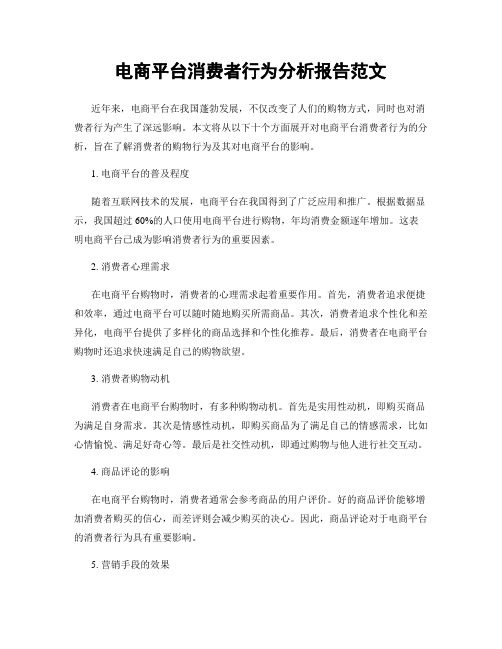 电商平台消费者行为分析报告范文

近年来，电商平台在我国蓬勃发展，不仅改变了人们的购物方式，同时也对消费者行为产生了深远影响。本文将从以下十个方面展开对电商平台消费者行为的分析，旨在了解消费者的购物行为及其对电商平台的影响。

1. 电商平台的普及程度

随着互联网技术的发展，电商平台在我国得到了广泛应用和推广。根据数据显示，我国超过 60%的人口使用电商平台进行购物，年均消费金额逐年增加。这表明电商平台已成为影响消费者行为的重要因素。

2. 消费者心理需求

在电商平台购物时，消费者的心理需求起着重要作用。首先，消费者追求便捷和效率，通过电商平台可以随时随地购买所需商品。其次，消费者追求个性化和差异化，电商平台提供了多样化的商品选择和个性化推荐。最后，消费者在电商平台购物时还追求快速满足自己的购物欲望。

3. 消费者购物动机

消费者在电商平台购物时，有多种购物动机。首先是实用性动机，即购买商品为满足自身需求。其次是情感性动机，即购买商品为了满足自己的情感需求，比如心情愉悦、满足好奇心等。最后是社交性动机，即通过购物与他人进行社交互动。

4. 商品评论的影响

在电商平台购物时，消费者通常会参考商品的用户评价。好的商品评价能够增加消费者购买的信心，而差评则会减少购买的决心。因此，商品评论对于电商平台的消费者行为具有重要影响。

5. 营销手段的效果